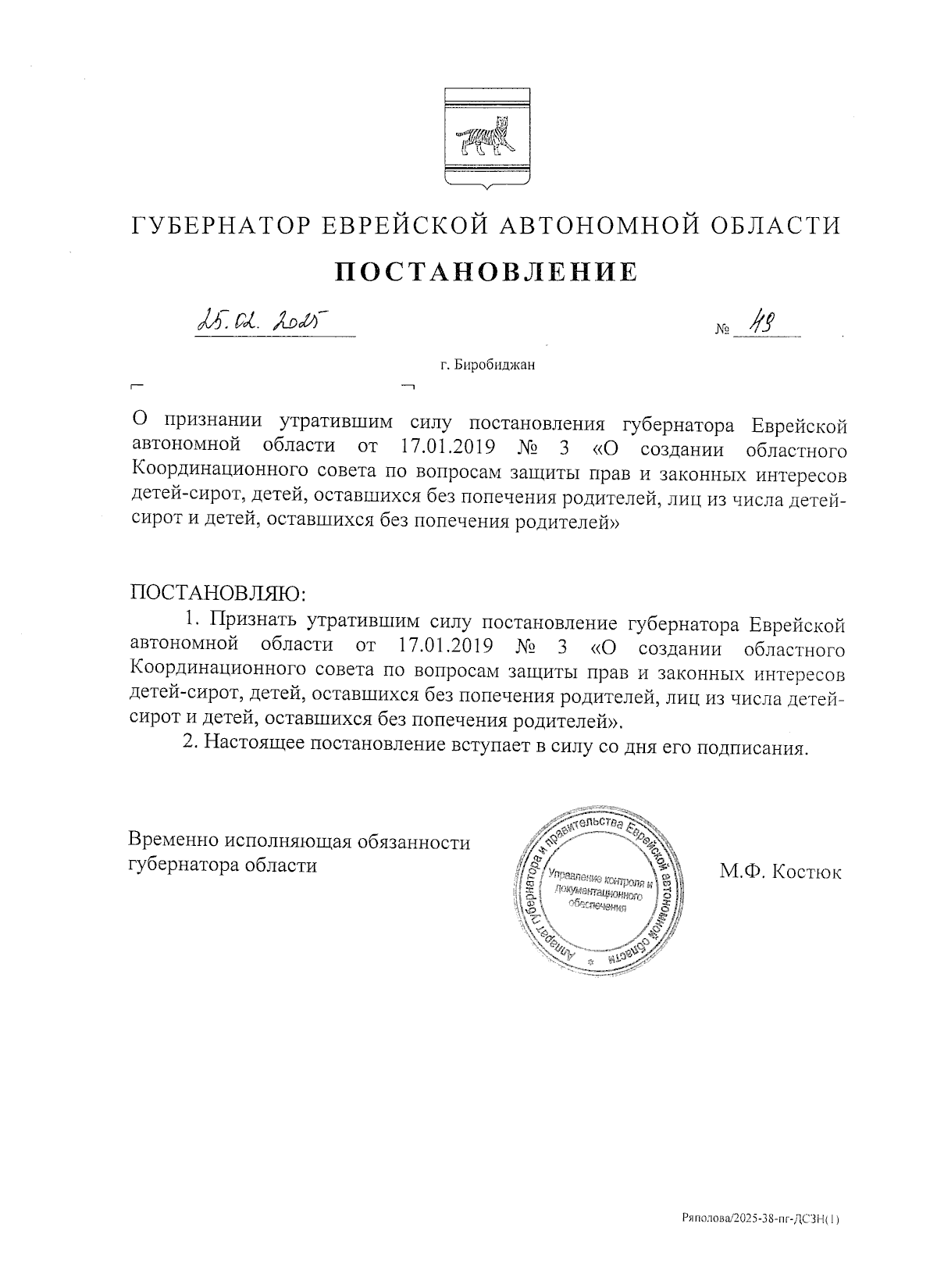 ГУБЕРНАТОР ЕВРЕЙСКОЙ АВТОНОМНОЙ ОБЛАСТИ

ПОСТАНОВЛЕНИЕ

25.02.2025 № 49

г. Биробиджан

О признании утратившим силу постановления губернатора Еврейской автономной области от 17.01.2019 № 3 «О создании областного Координационного совета по вопросам защиты прав и законных интересов детей-сирот, детей, оставшихся без попечения родителей, лиц из числа детей-сирот и детей, оставшихся без попечения родителей»

ПОСТАНОВЛЯЮ:

1. Признать утратившим силу постановление губернатора Еврейской автономной области от 17.01.2019 № 3 «О создании областного Координационного совета по вопросам защиты прав и законных интересов детей-сирот, детей, оставшихся без попечения родителей, лиц из числа детей-сирот и детей, оставшихся без попечения родителей».

2. Настоящее постановление вступает в силу со дня его подписания.

Временно исполняющая обязанности губернатора области

Аппарат губернатора и правительства Еврейской автономной области
Управление контроля и документационного обеспечения

М.Ф. Костюк

Ряполова/2025-38-пг-ДСЗН(1)